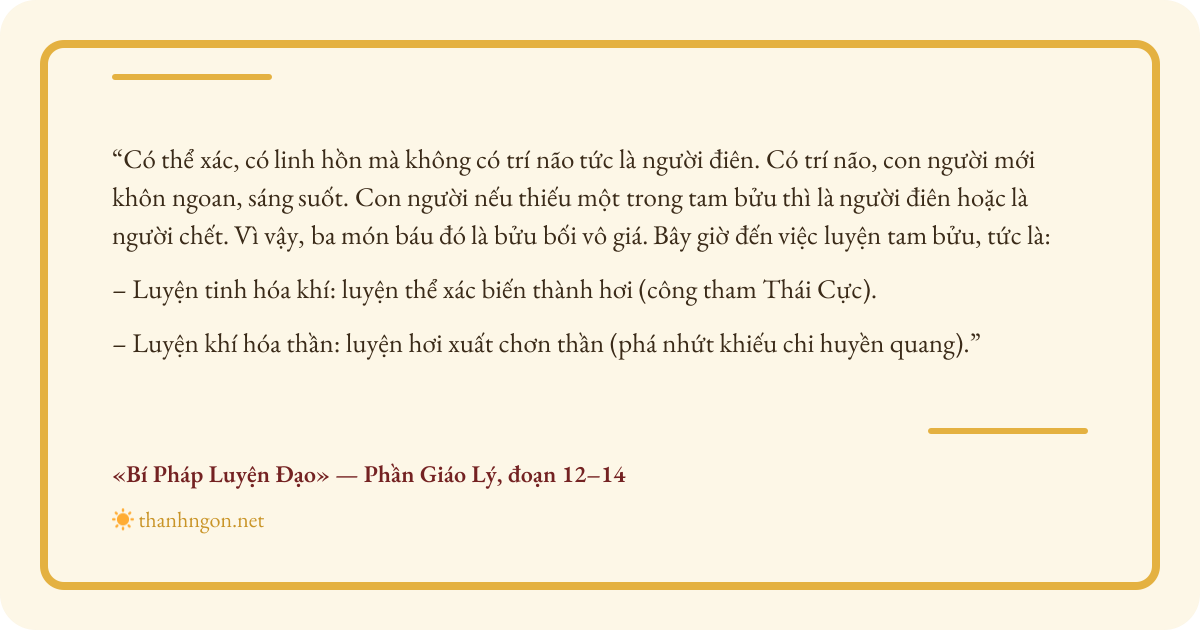 "Có thể xác, có linh hồn mà không có trí não tức là người điên. Có trí não, con người mới khôn ngoan, sáng suốt. Con người nếu thiếu một trong tam bửu thì là người điên hoặc là người chết. Vì vậy, ba món báu đó là bửu bối vô giá. Bây giờ đến việc luyện tam bửu, tức là:

– Luyện tinh hóa khí: luyện thể xác biến thành hơi (công tham Thái Cực).

– Luyện khí hóa thần: luyện hơi xuất chơn thần (phá nhứt khiếu chi huyền quang)."

«Bí Pháp Luyện Đạo» — Phần Giáo Lý, đoạn 12–14

thanhngon.net